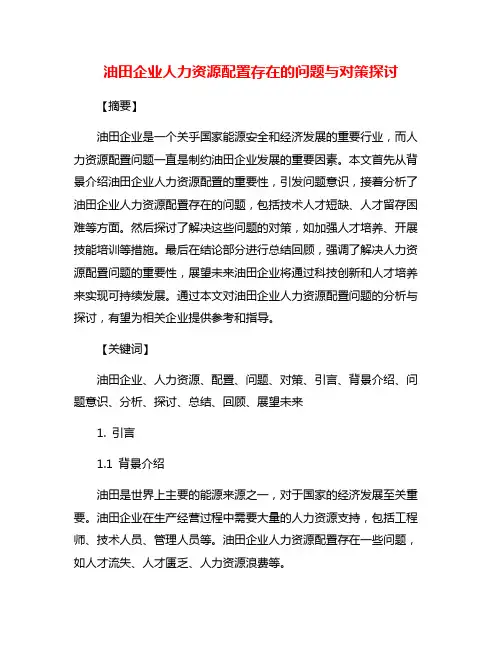 油田企业人力资源配置存在的问题与对策探讨

【摘要】

油田企业是一个关于国家能源安全和经济发展的重要行业，而人力资源配置问题一直是制约油田企业发展的重要因素。本文首先从背景介绍油田企业人力资源配置的重要性，引发问题意识，接着分析了油田企业人力资源配置存在的问题，包括技术人才短缺、人才留存困难等方面。然后探讨了解决这些问题的对策，如加强人才培养、开展技能培训等措施。最后在结论部分进行总结回顾，强调了解决人力资源配置问题的重要性，展望未来油田企业将通过科技创新和人才培养来实现可持续发展。通过本文对油田企业人力资源配置问题的分析与探讨，有望为相关企业提供参考和指导。

【关键词】

油田企业、人力资源、配置、问题、对策、引言、背景介绍、问题意识、分析、探讨、总结、回顾、展望未来

1. 引言

1.1 背景介绍

油田是世界上主要的能源来源之一，对于国家的经济发展至关重要。油田企业在生产经营过程中需要大量的人力资源支持，包括工程师、技术人员、管理人员等。油田企业人力资源配置存在一些问题，如人才流失、人才匮乏、人力资源浪费等。